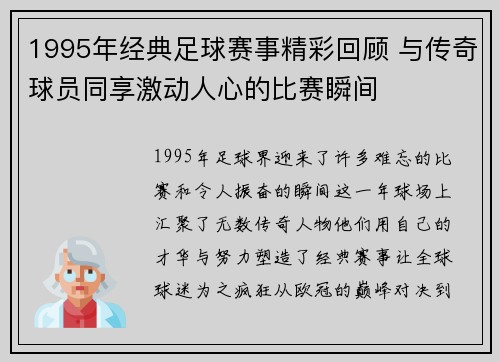 1995年经典足球赛事精彩回顾 与传奇球员同享激动人心的比赛瞬间

1995年足球界迎来了许多难忘的比赛和令人振奋的瞬间这一年球场上汇聚了无数传奇人物他们用自己的才华与努力塑造了经典赛事让全球球迷为之疯狂从欧冠的巅峰对决到